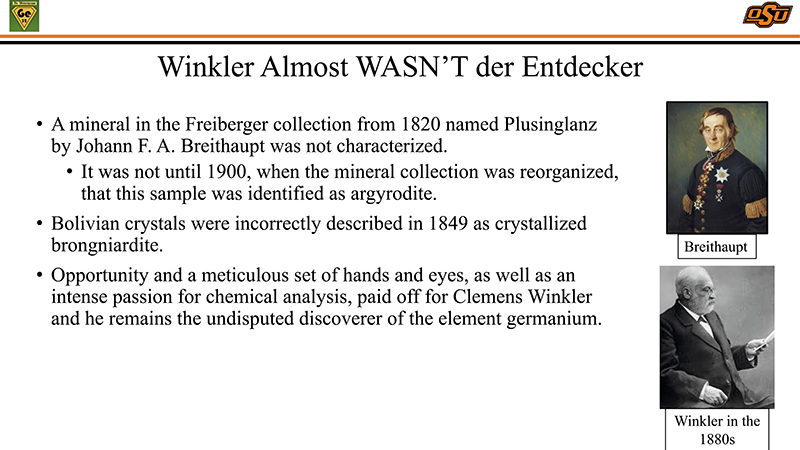 Ge

OSU

Winkler Almost WASN'T der Entdecker

• A mineral in the Freiberger collection from 1820 named Plusinglanz by Johann F. A. Breithaupt was not characterized.

• It was not until 1900, when the mineral collection was reorganized, that this sample was identified as argyrodite.

• Bolivian crystals were incorrectly described in 1849 as crystallized brongniardite.

• Opportunity and a meticulous set of hands and eyes, as well as an intense passion for chemical analysis, paid off for Clemens Winkler and he remains the undisputed discoverer of the element germanium.

Breithaupt

Winkler in the 1880s